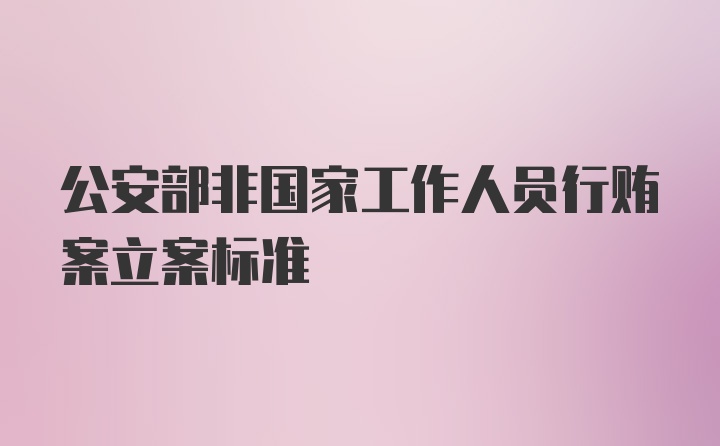 公安部非国家工作人员行贿案立案标准